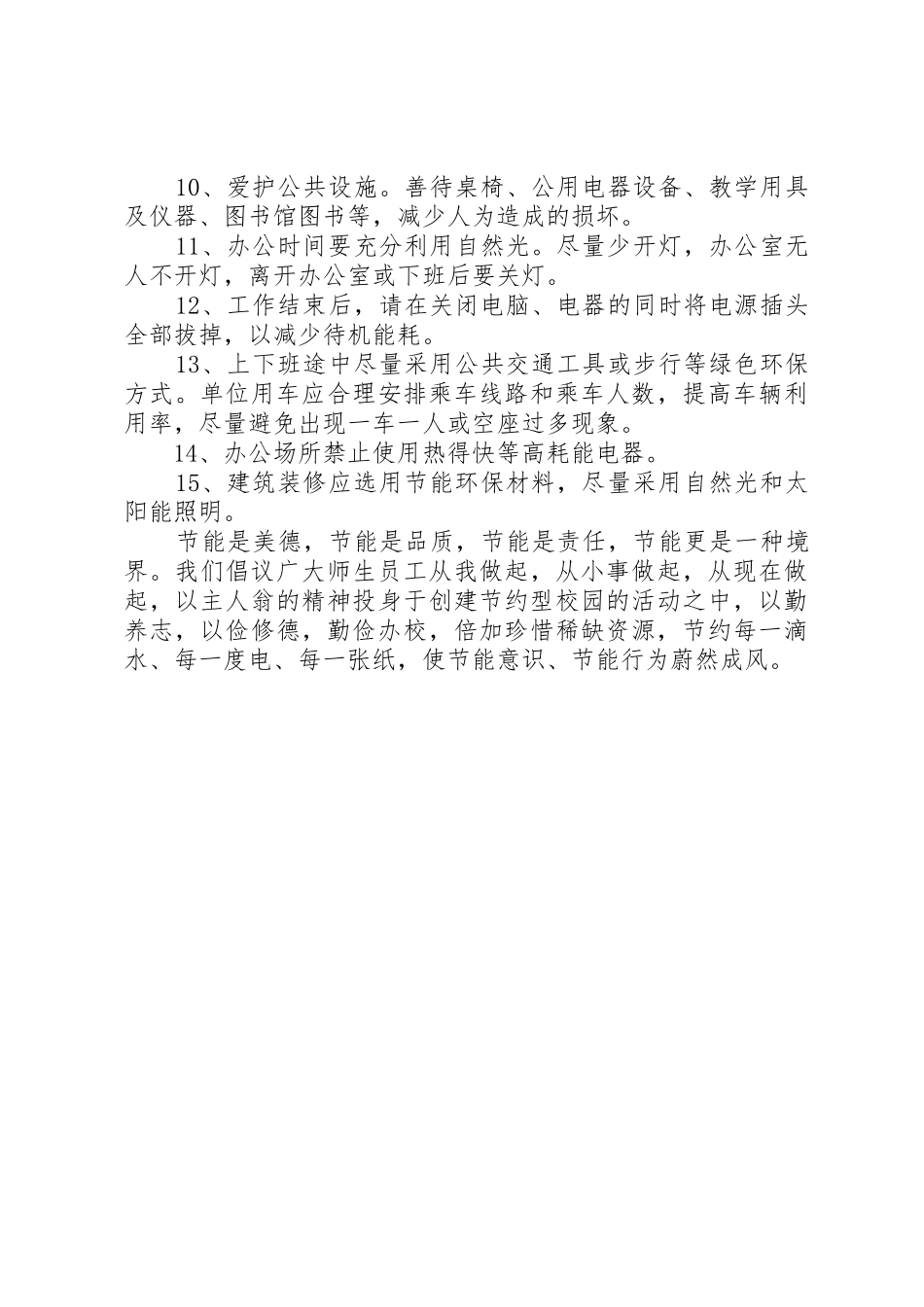 10、爱护公共设施。善待桌椅、公用电器设备、教学用具及仪器、图书馆图书等，减少人为造成的损坏。

11、办公时间要充分利用自然光。尽量少开灯，办公室无人不开灯，离开办公室或下班后要关灯。

12、工作结束后，请在关闭电脑、电器的同时将电源插头全部拔掉，以减少待机能耗。

13、上下班途中尽量采用公共交通工具或步行等绿色环保方式。单位用车应合理安排乘车线路和乘车人数，提高车辆利用率，尽量避免出现一车一人或空座过多现象。

14、办公场所禁止使用热得快等高耗能电器。

15、建筑装修应选用节能环保材料，尽量采用自然光和太阳能照明。

节能是美德，节能是品质，节能是责任，节能更是一种境界。我们倡议广大师生员工从我做起，从小事做起，从现在做起，以主人翁的精神投身于创建节约型校园的活动之中，以勤养志，以俭修德，勤俭办校，倍加珍惜稀缺资源，节约每一滴水、每一度电、每一张纸，使节能意识、节能行为蔚然成风。